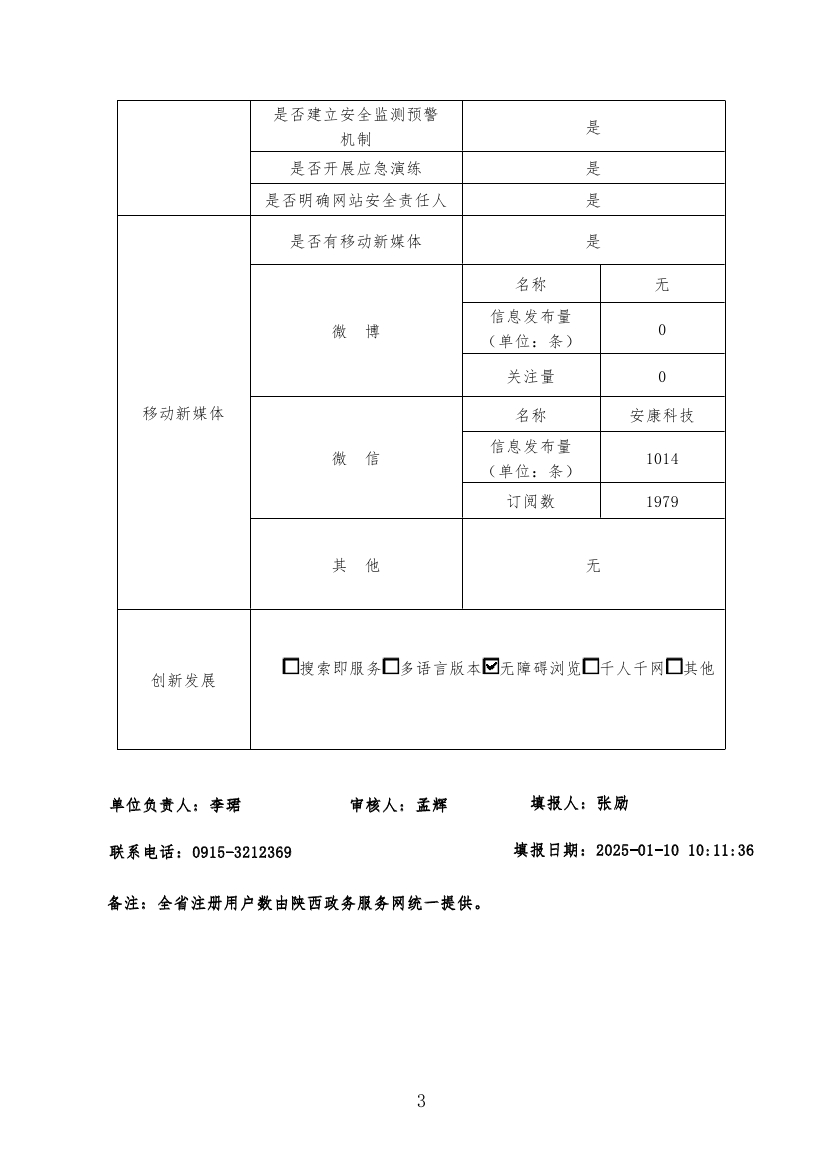 | | 是否建立安全监测预警机制 | 是 | |
|---|---|---|---|
| | 是否开展应急演练 | 是 | |
| | 是否明确网站安全责任人 | 是 | |
| 移动新媒体 | 是否有移动新媒体 | 是 | |
| | 微 博 | 名称 | 无 |
| | | 信息发布量（单位：条） | 0 |
| | | 关注量 | 0 |
| | 微 信 | 名称 | 安康科技 |
| | | 信息发布量（单位：条） | 1014 |
| | | 订阅数 | 1979 |
| | 其 他 | 无 | |
| 创新发展 | ☐搜索即服务☐多语言版本☑无障碍浏览☐千人千网☐其他 | | |

单位负责人：李珺　　审核人：孟辉　　填报人：张励

联系电话：0915-3212369　　填报日期：2025-01-10 10:11:36

备注：全省注册用户数由陕西政务服务网统一提供。

3